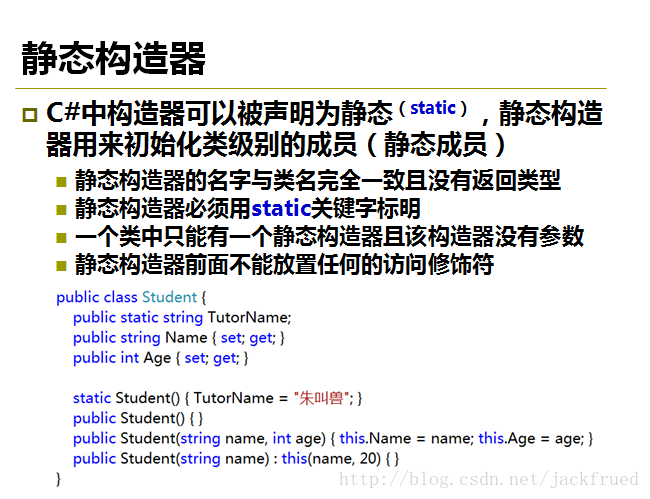 静态构造器

C#中构造器可以被声明为静态（static），静态构造器用来初始化类级别的成员（静态成员）

静态构造器的名字与类名完全一致且没有返回类型

静态构造器必须用static关键字标明

一个类中只能有一个静态构造器且该构造器没有参数

静态构造器前面不能放置任何的访问修饰符

public class Student {
public static string TutorName;
public string Name { set; get; }
public int Age { set; get; }

static Student() { TutorName = "朱叫兽"; }
public Student() { }
public Student(string name, int age) { this.Name = name; this.Age = age; }
public Student(string name) : this(name, 20) { }
}

http://blog.csdn.net/jackfrued